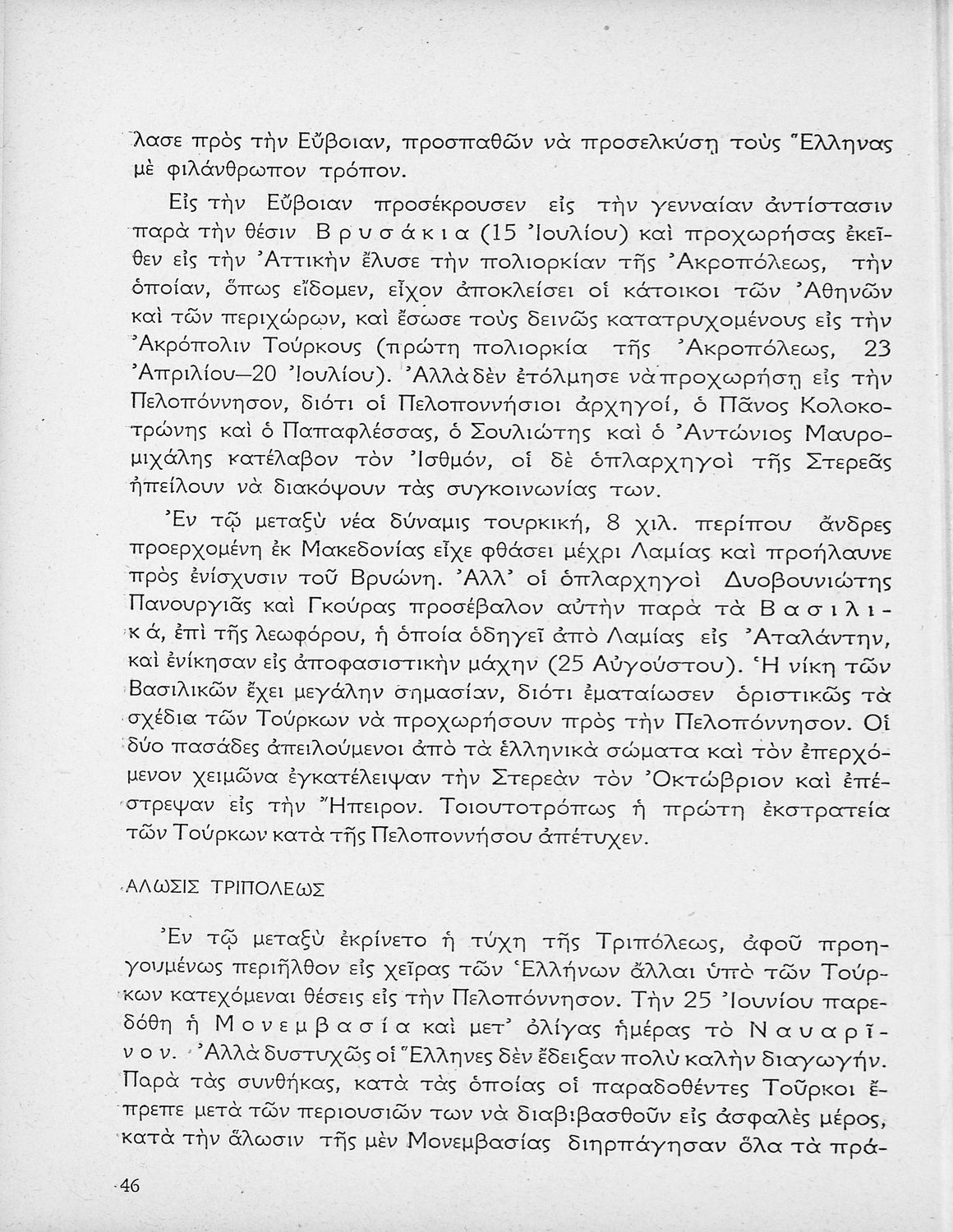 λασε πρὸς τὴν Εὔβοιαν, προσπαθῶν νὰ προσελκύσῃ τοὺς Ἕλληνας μὲ φιλάνθρωπον τρόπον.

Εἰς τὴν Εὔβοιαν προσέκρουσεν εἰς τὴν γενναίαν ἀντίστασιν παρὰ τὴν θέσιν Βρυσάκια (15 Ἰουλίου) καὶ προχωρήσας ἐκεῖθεν εἰς τὴν Ἀττικὴν ἔλυσε τὴν πολιορκίαν τῆς Ἀκροπόλεως, τὴν ὁποίαν, ὅπως εἴδομεν, εἶχον ἀποκλείσει οἱ κάτοικοι τῶν Ἀθηνῶν καὶ τῶν περιχώρων, καὶ ἔσωσε τοὺς δεινῶς κατατρυχομένους εἰς τὴν Ἀκρόπολιν Τούρκους (πρώτη πολιορκία τῆς Ἀκροπόλεως, 23 Ἀπριλίου—20 Ἰουλίου). Ἀλλὰ δὲν ἐτόλμησε νὰ προχωρήσῃ εἰς τὴν Πελοπόννησον, διότι οἱ Πελοποννήσιοι ἀρχηγοί, ὁ Πᾶνος Κολοκοτρώνης καὶ ὁ Παπαφλέσσας, ὁ Σουλιώτης καὶ ὁ Ἀντώνιος Μαυρομιχάλης κατέλαβον τὸν Ἰσθμόν, οἱ δὲ ὁπλαρχηγοὶ τῆς Στερεᾶς ἠπείλουν νὰ διακόψουν τὰς συγκοινωνίας των.

Ἐν τῷ μεταξὺ νέα δύναμις τουρκική, 8 χιλ. περίπου ἄνδρες προερχομένη ἐκ Μακεδονίας εἶχε φθάσει μέχρι Λαμίας καὶ προήλαυνε πρὸς ἐνίσχυσιν τοῦ Βρυώνη. Ἀλλ᾽ οἱ ὁπλαρχηγοὶ Δυοβουνιώτης Πανουργιᾶς καὶ Γκούρας προσέβαλον αὐτὴν παρὰ τὰ Βασιλικά, ἐπὶ τῆς λεωφόρου, ἡ ὁποία ὁδηγεῖ ἀπὸ Λαμίας εἰς Ἀταλάντην, καὶ ἐνίκησαν εἰς ἀποφασιστικὴν μάχην (25 Αὐγούστου). Ἡ νίκη τῶν Βασιλικῶν ἔχει μεγάλην σημασίαν, διότι ἐματαίωσεν ὁριστικῶς τὰ σχέδια τῶν Τούρκων νὰ προχωρήσουν πρὸς τὴν Πελοπόννησον. Οἱ δύο πασάδες ἀπειλούμενοι ἀπὸ τὰ ἑλληνικὰ σώματα καὶ τὸν ἐπερχόμενον χειμῶνα ἐγκατέλειψαν τὴν Στερεὰν τὸν Ὀκτώβριον καὶ ἐπέστρεψαν εἰς τὴν Ἤπειρον. Τοιουτοτρόπως ἡ πρώτη ἐκστρατεία τῶν Τούρκων κατὰ τῆς Πελοποννήσου ἀπέτυχεν.

ΑΛΩΣΙΣ ΤΡΙΠΟΛΕΩΣ

Ἐν τῷ μεταξὺ ἐκρίνετο ἡ τύχη τῆς Τριπόλεως, ἀφοῦ προηγουμένως περιῆλθον εἰς χεῖρας τῶν Ἑλλήνων ἄλλαι ὑπὸ τῶν Τούρκων κατεχόμεναι θέσεις εἰς τὴν Πελοπόννησον. Τὴν 25 Ἰουνίου παρεδόθη ἡ Μονεμβασία καὶ μετ᾽ ὀλίγας ἡμέρας τὸ Ναυαρῖνον. Ἀλλὰ δυστυχῶς οἱ Ἕλληνες δὲν ἔδειξαν πολὺ καλὴν διαγωγήν. Παρὰ τὰς συνθήκας, κατὰ τὰς ὁποίας οἱ παραδοθέντες Τοῦρκοι ἔπρεπε μετὰ τῶν περιουσιῶν των νὰ διαβιβασθοῦν εἰς ἀσφαλὲς μέρος, κατὰ τὴν ἅλωσιν τῆς μὲν Μονεμβασίας διηρπάγησαν ὅλα τὰ πρά-

46